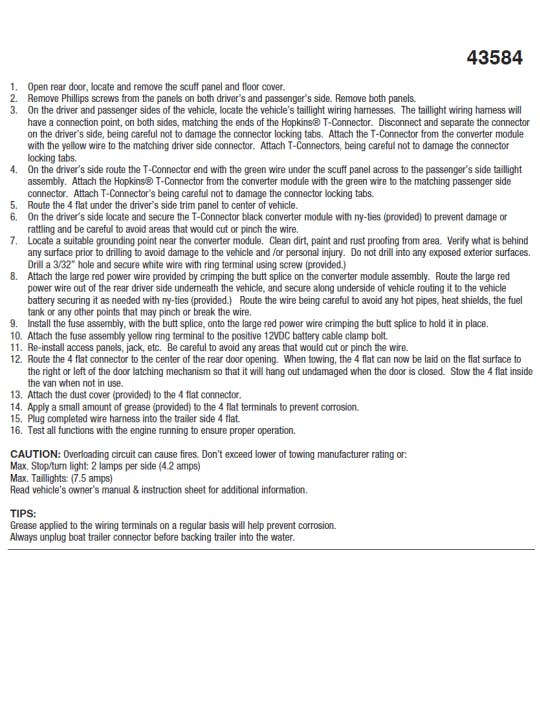 43584

1. Open rear door, locate and remove the scuff panel and floor cover.
2. Remove Phillips screws from the panels on both driver's and passenger's side. Remove both panels.
3. On the driver and passenger sides of the vehicle, locate the vehicle's taillight wiring harnesses. The taillight wiring harness will have a connection point, on both sides, matching the ends of the Hopkins® T-Connector. Disconnect and separate the connector on the driver's side, being careful not to damage the connector locking tabs. Attach the T-Connector from the converter module with the yellow wire to the matching driver side connector. Attach T-Connectors, being careful not to damage the connector locking tabs.
4. On the driver's side route the T-Connector end with the green wire under the scuff panel across to the passenger's side taillight assembly. Attach the Hopkins® T-Connector from the converter module with the green wire to the matching passenger side connector. Attach T-Connector's being careful not to damage the connector locking tabs.
5. Route the 4 flat under the driver's side trim panel to center of vehicle.
6. On the driver's side locate and secure the T-Connector black converter module with ny-ties (provided) to prevent damage or rattling and be careful to avoid areas that would cut or pinch the wire.
7. Locate a suitable grounding point near the converter module. Clean dirt, paint and rust proofing from area. Verify what is behind any surface prior to drilling to avoid damage to the vehicle and /or personal injury. Do not drill into any exposed exterior surfaces. Drill a 3/32" hole and secure white wire with ring terminal using screw (provided.)
8. Attach the large red power wire provided by crimping the butt splice on the converter module assembly. Route the large red power wire out of the rear driver side underneath the vehicle, and secure along underside of vehicle routing it to the vehicle battery securing it as needed with ny-ties (provided.) Route the wire being careful to avoid any hot pipes, heat shields, the fuel tank or any other points that may pinch or break the wire.
9. Install the fuse assembly, with the butt splice, onto the large red power wire crimping the butt splice to hold it in place.
10. Attach the fuse assembly yellow ring terminal to the positive 12VDC battery cable clamp bolt.
11. Re-install access panels, jack, etc. Be careful to avoid any areas that would cut or pinch the wire.
12. Route the 4 flat connector to the center of the rear door opening. When towing, the 4 flat can now be laid on the flat surface to the right or left of the door latching mechanism so that it will hang out undamaged when the door is closed. Stow the 4 flat inside the van when not in use.
13. Attach the dust cover (provided) to the 4 flat connector.
14. Apply a small amount of grease (provided) to the 4 flat terminals to prevent corrosion.
15. Plug completed wire harness into the trailer side 4 flat.
16. Test all functions with the engine running to ensure proper operation.

CAUTION: Overloading circuit can cause fires. Don't exceed lower of towing manufacturer rating or:
Max. Stop/turn light: 2 lamps per side (4.2 amps)
Max. Taillights: (7.5 amps)
Read vehicle's owner's manual & instruction sheet for additional information.

TIPS:
Grease applied to the wiring terminals on a regular basis will help prevent corrosion.
Always unplug boat trailer connector before backing trailer into the water.